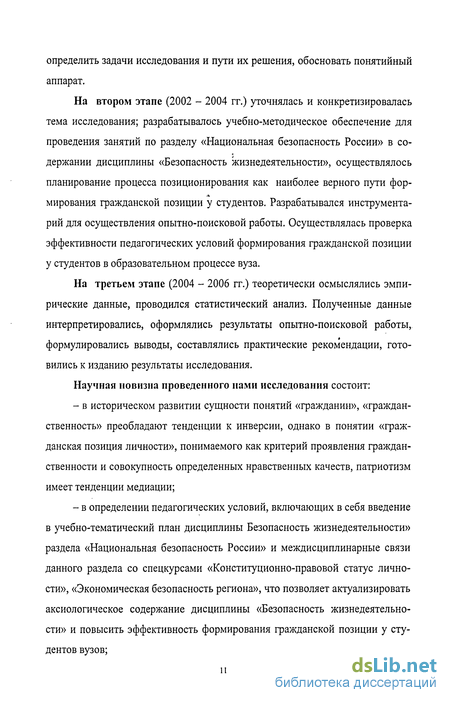 определить задачи исследования и пути их решения, обосновать понятийный аппарат.

**На втором этапе** (2002 – 2004 гг.) уточнялась и конкретизировалась тема исследования; разрабатывалось учебно-методическое обеспечение для проведения занятий по разделу «Национальная безопасность России» в содержании дисциплины «Безопасность жизнедеятельности», осуществлялось планирование процесса позиционирования как наиболее верного пути формирования гражданской позиции у студентов. Разрабатывался инструментарий для осуществления опытно-поисковой работы. Осуществлялась проверка эффективности педагогических условий формирования гражданской позиции у студентов в образовательном процессе вуза.

**На третьем этапе** (2004 – 2006 гг.) теоретически осмыслялись эмпирические данные, проводился статистический анализ. Полученные данные интерпретировались, оформлялись результаты опытно-поисковой работы, формулировались выводы, составлялись практические рекомендации, готовились к изданию результаты исследования.

**Научная новизна проведенного нами исследования** состоит:

– в историческом развитии сущности понятий «гражданин», «гражданственность» преобладают тенденции к инверсии, однако в понятии «гражданская позиция личности», понимаемого как критерий проявления гражданственности и совокупность определенных нравственных качеств, патриотизм имеет тенденции медиации;

– в определении педагогических условий, включающих в себя введение в учебно-тематический план дисциплины Безопасность жизнедеятельности» раздела «Национальная безопасность России» и междисциплинарные связи данного раздела со спецкурсами «Конституционно-правовой статус личности», «Экономическая безопасность региона», что позволяет актуализировать аксиологическое содержание дисциплины «Безопасность жизнедеятельности» и повысить эффективность формирования гражданской позиции у студентов вузов;

11

dsLib.net
библиотека диссертаций